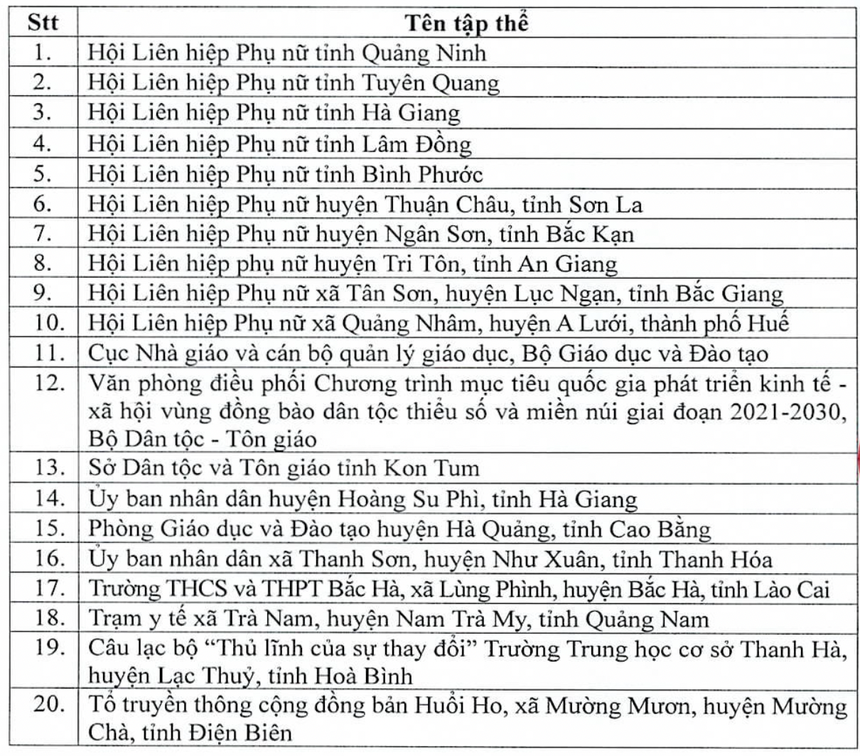 | Stt | Tên tập thể |
|---|---|
| 1. | Hội Liên hiệp Phụ nữ tỉnh Quảng Ninh |
| 2. | Hội Liên hiệp Phụ nữ tỉnh Tuyên Quang |
| 3. | Hội Liên hiệp Phụ nữ tỉnh Hà Giang |
| 4. | Hội Liên hiệp Phụ nữ tỉnh Lâm Đồng |
| 5. | Hội Liên hiệp Phụ nữ tỉnh Bình Phước |
| 6. | Hội Liên hiệp Phụ nữ huyện Thuận Châu, tỉnh Sơn La |
| 7. | Hội Liên hiệp Phụ nữ huyện Ngân Sơn, tỉnh Bắc Kạn |
| 8. | Hội Liên hiệp phụ nữ huyện Tri Tôn, tỉnh An Giang |
| 9. | Hội Liên hiệp Phụ nữ xã Tân Sơn, huyện Lục Ngạn, tỉnh Bắc Giang |
| 10. | Hội Liên hiệp Phụ nữ xã Quảng Nhâm, huyện A Lưới, thành phố Huế |
| 11. | Cục Nhà giáo và cán bộ quản lý giáo dục, Bộ Giáo dục và Đào tạo |
| 12. | Văn phòng điều phối Chương trình mục tiêu quốc gia phát triển kinh tế - xã hội vùng đồng bào dân tộc thiểu số và miền núi giai đoạn 2021-2030, Bộ Dân tộc - Tôn giáo |
| 13. | Sở Dân tộc và Tôn giáo tỉnh Kon Tum |
| 14. | Ủy ban nhân dân huyện Hoàng Su Phì, tỉnh Hà Giang |
| 15. | Phòng Giáo dục và Đào tạo huyện Hà Quảng, tỉnh Cao Bằng |
| 16. | Ủy ban nhân dân xã Thanh Sơn, huyện Như Xuân, tỉnh Thanh Hóa |
| 17. | Trường THCS và THPT Bắc Hà, xã Lùng Phình, huyện Bắc Hà, tỉnh Lào Cai |
| 18. | Trạm y tế xã Trà Nam, huyện Nam Trà My, tỉnh Quảng Nam |
| 19. | Câu lạc bộ "Thủ lĩnh của sự thay đổi" Trường Trung học cơ sở Thanh Hà, huyện Lạc Thuỷ, tỉnh Hoà Bình |
| 20. | Tổ truyền thông cộng đồng bản Huổi Ho, xã Mường Mươn, huyện Mường Chà, tỉnh Điện Biên |